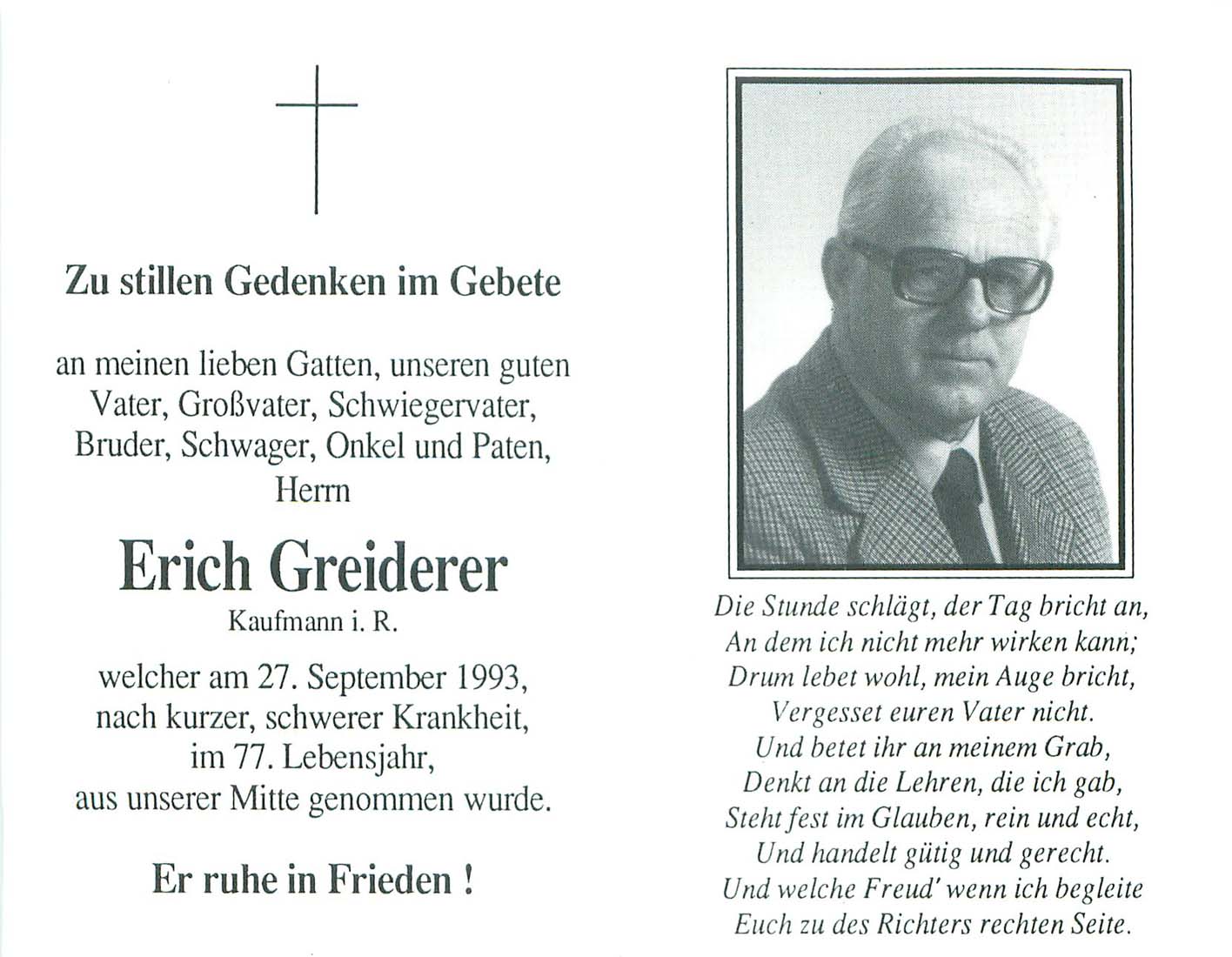 Zu stillen Gedenken im Gebete

an meinen lieben Gatten, unseren guten Vater, Großvater, Schwiegervater, Bruder, Schwager, Onkel und Paten, Herrn

Erich Greiderer

Kaufmann i. R.

welcher am 27. September 1993, nach kurzer, schwerer Krankheit, im 77. Lebensjahr, aus unserer Mitte genommen wurde.

Er ruhe in Frieden !

Die Stunde schlägt, der Tag bricht an,
An dem ich nicht mehr wirken kann;
Drum lebet wohl, mein Auge bricht,
Vergesset euren Vater nicht.
Und betet ihr an meinem Grab,
Denkt an die Lehren, die ich gab,
Steht fest im Glauben, rein und echt,
Und handelt gütig und gerecht.
Und welche Freud' wenn ich begleite
Euch zu des Richters rechten Seite.